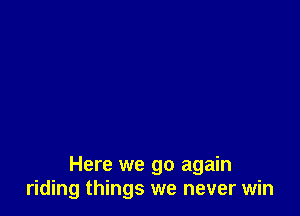 Here we go again
riding things we never win